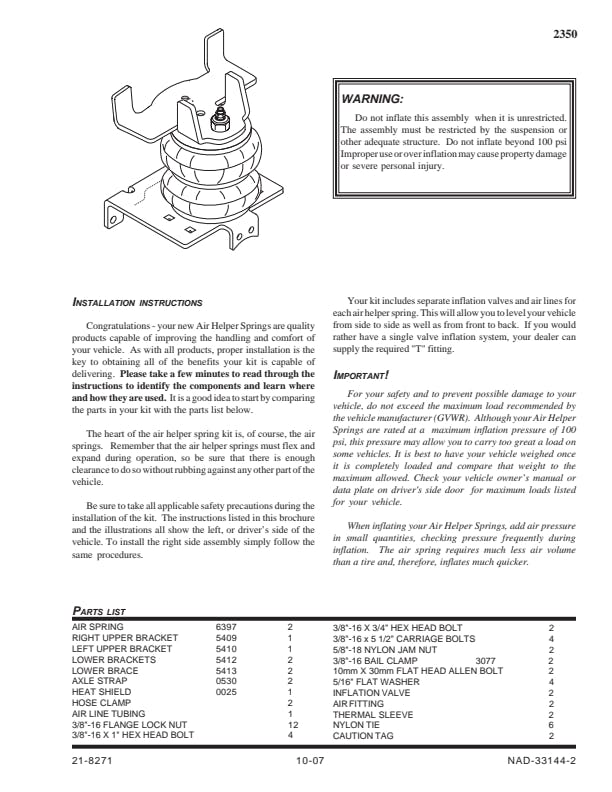 2350

WARNING:

Do not inflate this assembly when it is unrestricted. The assembly must be restricted by the suspension or other adequate structure. Do not inflate beyond 100 psi Improper use or over inflation may cause property damage or severe personal injury.

INSTALLATION INSTRUCTIONS

Congratulations - your new Air Helper Springs are quality products capable of improving the handling and comfort of your vehicle. As with all products, proper installation is the key to obtaining all of the benefits your kit is capable of delivering. Please take a few minutes to read through the instructions to identify the components and learn where and how they are used. It is a good idea to start by comparing the parts in your kit with the parts list below.

The heart of the air helper spring kit is, of course, the air springs. Remember that the air helper springs must flex and expand during operation, so be sure that there is enough clearance to do so without rubbing against any other part of the vehicle.

Be sure to take all applicable safety precautions during the installation of the kit. The instructions listed in this brochure and the illustrations all show the left, or driver's side of the vehicle. To install the right side assembly simply follow the same procedures.

Your kit includes separate inflation valves and air lines for each air helper spring. This will allow you to level your vehicle from side to side as well as from front to back. If you would rather have a single valve inflation system, your dealer can supply the required "T" fitting.

IMPORTANT!

For your safety and to prevent possible damage to your vehicle, do not exceed the maximum load recommended by the vehicle manufacturer (GVWR). Although your Air Helper Springs are rated at a maximum inflation pressure of 100 psi, this pressure may allow you to carry too great a load on some vehicles. It is best to have your vehicle weighed once it is completely loaded and compare that weight to the maximum allowed. Check your vehicle owner's manual or data plate on driver's side door for maximum loads listed for your vehicle.

When inflating your Air Helper Springs, add air pressure in small quantities, checking pressure frequently during inflation. The air spring requires much less air volume than a tire and, therefore, inflates much quicker.

PARTS LIST

| | | |
|---|---|---|
| AIR SPRING | 6397 | 2 |
| RIGHT UPPER BRACKET | 5409 | 1 |
| LEFT UPPER BRACKET | 5410 | 1 |
| LOWER BRACKETS | 5412 | 2 |
| LOWER BRACE | 5413 | 2 |
| AXLE STRAP | 0530 | 2 |
| HEAT SHIELD | 0025 | 1 |
| HOSE CLAMP | | 2 |
| AIR LINE TUBING | | 1 |
| 3/8"-16 FLANGE LOCK NUT | | 12 |
| 3/8"-16 X 1" HEX HEAD BOLT | | 4 |

| | | |
|---|---|---|
| 3/8"-16 X 3/4" HEX HEAD BOLT | | 2 |
| 3/8"-16 x 5 1/2" CARRIAGE BOLTS | | 4 |
| 5/8"-18 NYLON JAM NUT | | 2 |
| 3/8"-16 BAIL CLAMP | 3077 | 2 |
| 10mm X 30mm FLAT HEAD ALLEN BOLT | | 2 |
| 5/16" FLAT WASHER | | 4 |
| INFLATION VALVE | | 2 |
| AIR FITTING | | 2 |
| THERMAL SLEEVE | | 2 |
| NYLON TIE | | 6 |
| CAUTION TAG | | 2 |

21-8271 10-07 NAD-33144-2